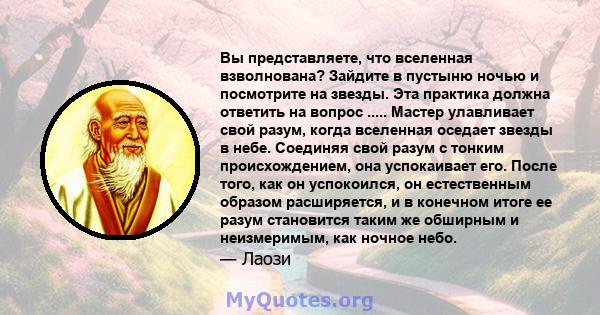 Вы представляете, что вселенная взволнована? Зайдите в пустыню ночью и посмотрите на звезды. Эта практика должна ответить на вопрос ..... Мастер улавливает свой разум, когда вселенная оседает звезды в небе. Соединяя свой разум с тонким происхождением, она успокаивает его. После того, как он успокоился, он естественным образом расширяется, и в конечном итоге ее разум становится таким же обширным и неизмеримым, как ночное небо.
— Лаози

MyQuotes.org